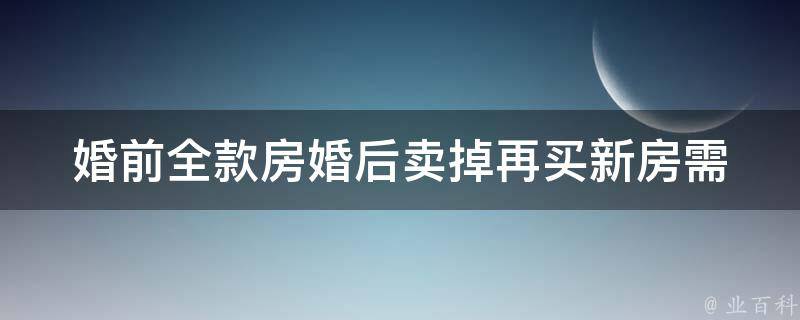 婚前全款房婚后卖掉再买新房需

@ 业百科